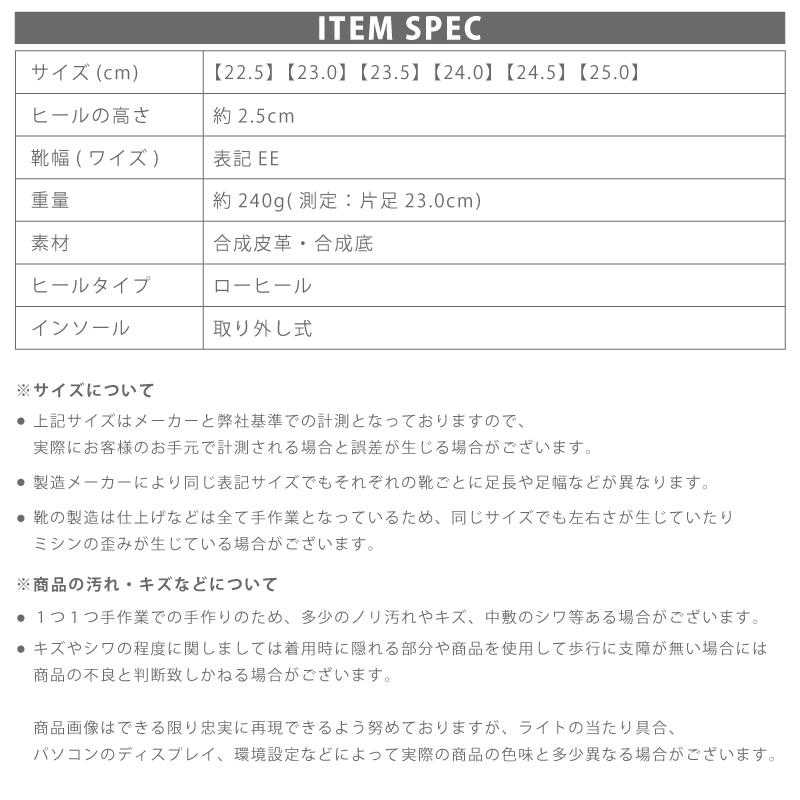 ITEM SPEC

| サイズ (cm) | 【22.5】【23.0】【23.5】【24.0】【24.5】【25.0】 |
|---|---|
| ヒールの高さ | 約 2.5cm |
| 靴幅 ( ワイズ ) | 表記 EE |
| 重量 | 約 240g( 測定：片足 23.0cm) |
| 素材 | 合成皮革・合成底 |
| ヒールタイプ | ローヒール |
| インソール | 取り外し式 |

※サイズについて

● 上記サイズはメーカーと弊社基準での計測となっておりますので、実際にお客様のお手元で計測される場合と誤差が生じる場合がございます。

● 製造メーカーにより同じ表記サイズでもそれぞれの靴ごとに足長や足幅などが異なります。

● 靴の製造は仕上げなどは全て手作業となっているため、同じサイズでも左右さが生じていたりミシンの歪みが生じている場合がございます。

※商品の汚れ・キズなどについて

● １つ１つ手作業での手作りのため、多少のノリ汚れやキズ、中敷のシワ等ある場合がございます。

● キズやシワの程度に関しましては着用時に隠れる部分や商品を使用して歩行に支障が無い場合には商品の不良と判断致しかねる場合がございます。

商品画像はできる限り忠実に再現できるよう努めておりますが、ライトの当たり具合、パソコンのディスプレイ、環境設定などによって実際の商品の色味と多少異なる場合がございます。